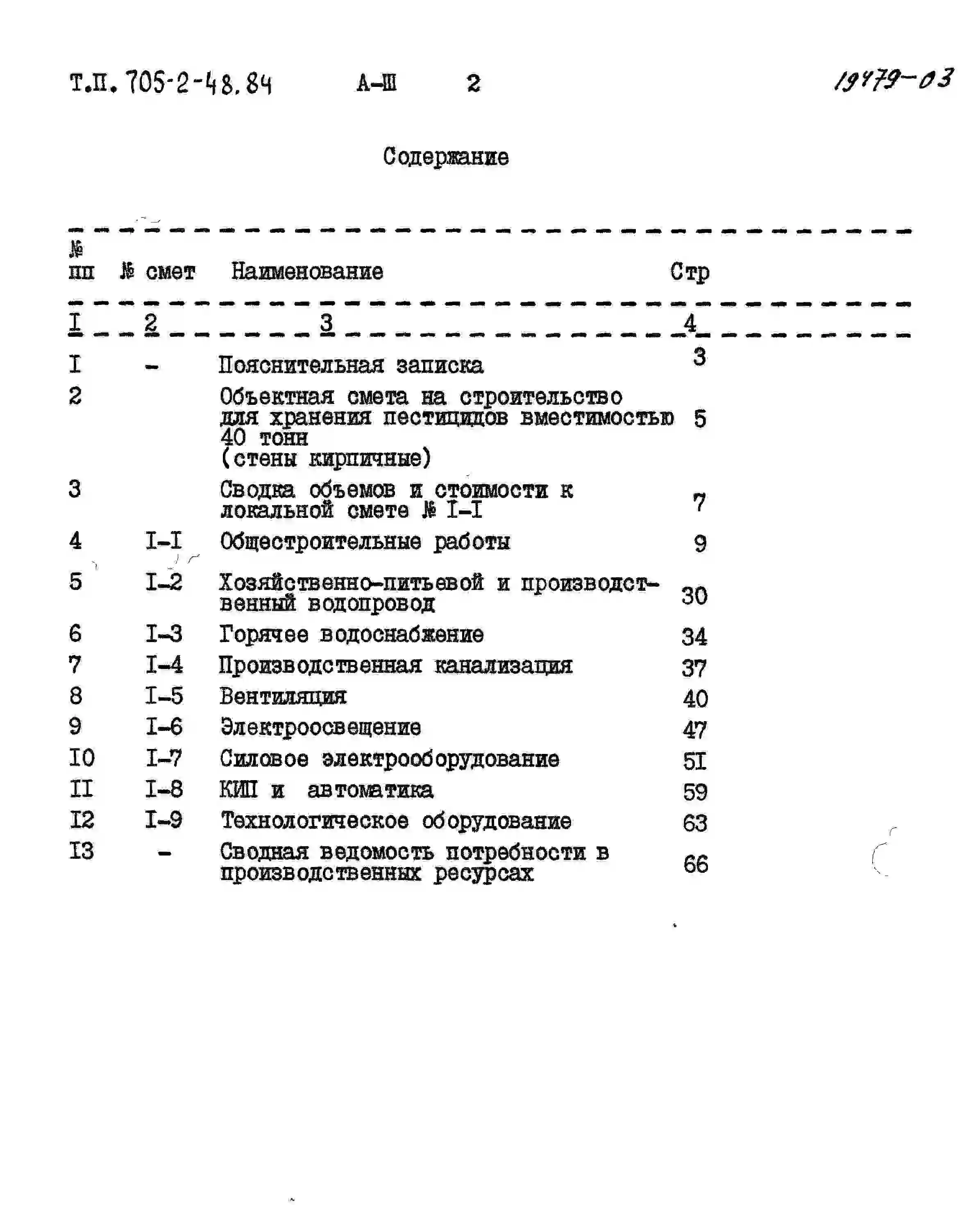 Т.П. 705-2-48.84 А-Ш 2 19479-03

Содержание

| № пп | № смет | Наименование | Стр |
|---|---|---|---|
| I | 2 | 3 | 4 |
| I | - | Пояснительная записка | 3 |
| 2 | | Объектная смета на строительство для хранения пестицидов вместимостью 40 тонн (стены кирпичные) | 5 |
| 3 | | Сводка объемов и стоимости к локальной смете № I-I | 7 |
| 4 | I-I | Общестроительные работы | 9 |
| 5 | I-2 | Хозяйственно-питьевой и производственный водопровод | 30 |
| 6 | I-3 | Горячее водоснабжение | 34 |
| 7 | I-4 | Производственная канализация | 37 |
| 8 | I-5 | Вентиляция | 40 |
| 9 | I-6 | Электроосвещение | 47 |
| I0 | I-7 | Силовое электрооборудование | 5I |
| II | I-8 | КИП и автоматика | 59 |
| I2 | I-9 | Технологическое оборудование | 63 |
| I3 | - | Сводная ведомость потребности в производственных ресурсах | 66 |